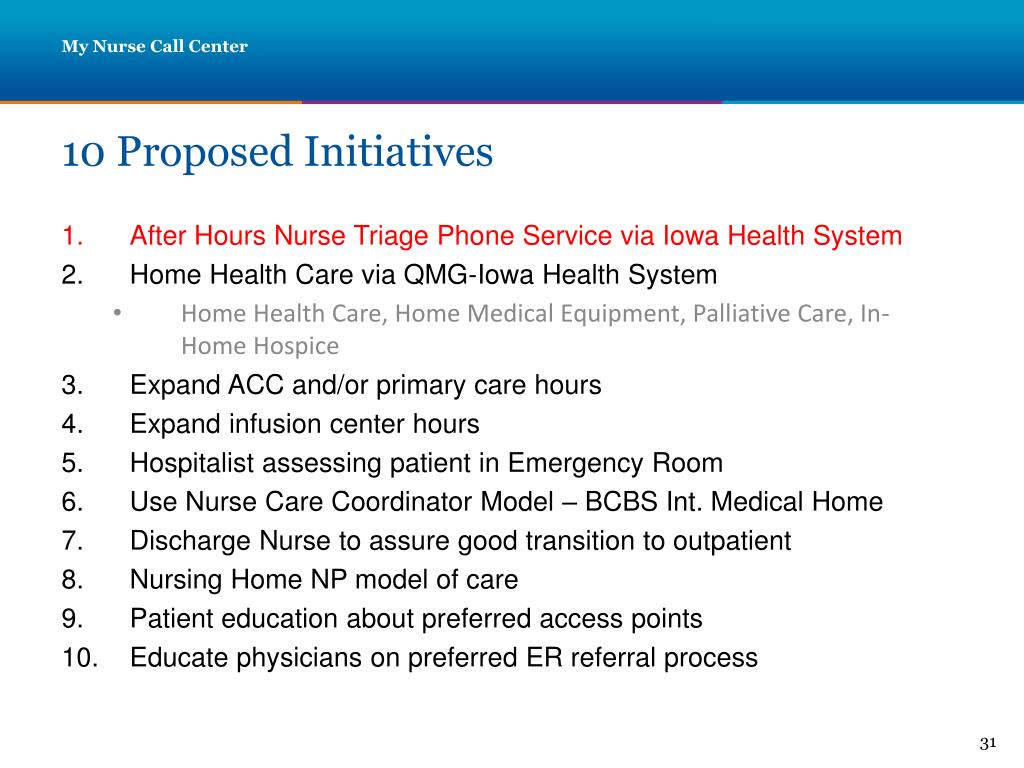 My Nurse Call Center

10 Proposed Initiatives

1. After Hours Nurse Triage Phone Service via Iowa Health System
2. Home Health Care via QMG-Iowa Health System
• Home Health Care, Home Medical Equipment, Palliative Care, In-Home Hospice
3. Expand ACC and/or primary care hours
4. Expand infusion center hours
5. Hospitalist assessing patient in Emergency Room
6. Use Nurse Care Coordinator Model – BCBS Int. Medical Home
7. Discharge Nurse to assure good transition to outpatient
8. Nursing Home NP model of care
9. Patient education about preferred access points
10. Educate physicians on preferred ER referral process

31